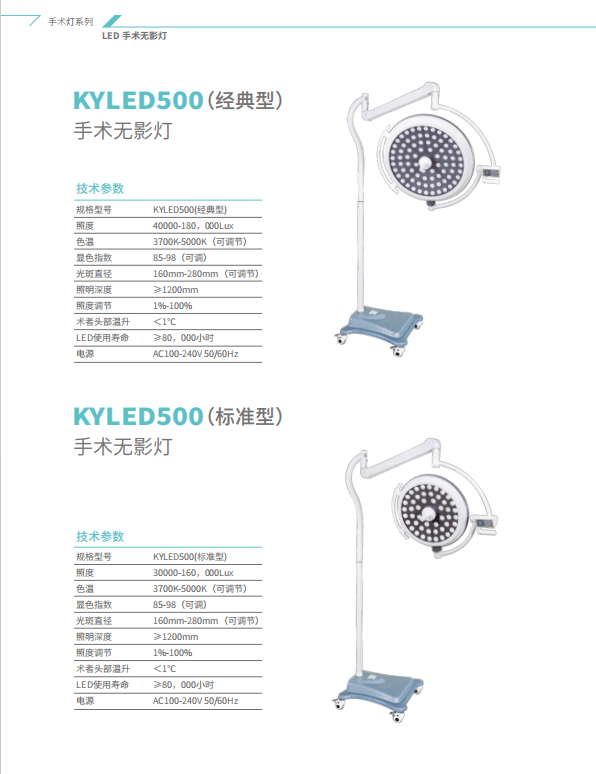 手术灯系列

LED 手术无影灯

KYLED500（经典型）
手术无影灯

技术参数

| 规格型号 | KYLED500(经典型) |
|---|---|
| 照度 | 40000-180，000Lux |
| 色温 | 3700K-5000K（可调节） |
| 显色指数 | 85-98（可调） |
| 光斑直径 | 160mm-280mm（可调节） |
| 照明深度 | ≥1200mm |
| 照度调节 | 1%-100% |
| 术者头部温升 | <1°C |
| LED使用寿命 | ≥80，000小时 |
| 电源 | AC100-240V 50/60Hz |

KYLED500（标准型）
手术无影灯

技术参数

| 规格型号 | KYLED500(标准型) |
|---|---|
| 照度 | 30000-160，000Lux |
| 色温 | 3700K-5000K（可调节） |
| 显色指数 | 85-98（可调） |
| 光斑直径 | 160mm-280mm（可调节） |
| 照明深度 | ≥1200mm |
| 照度调节 | 1%-100% |
| 术者头部温升 | <1°C |
| LED使用寿命 | ≥80，000小时 |
| 电源 | AC100-240V 50/60Hz |